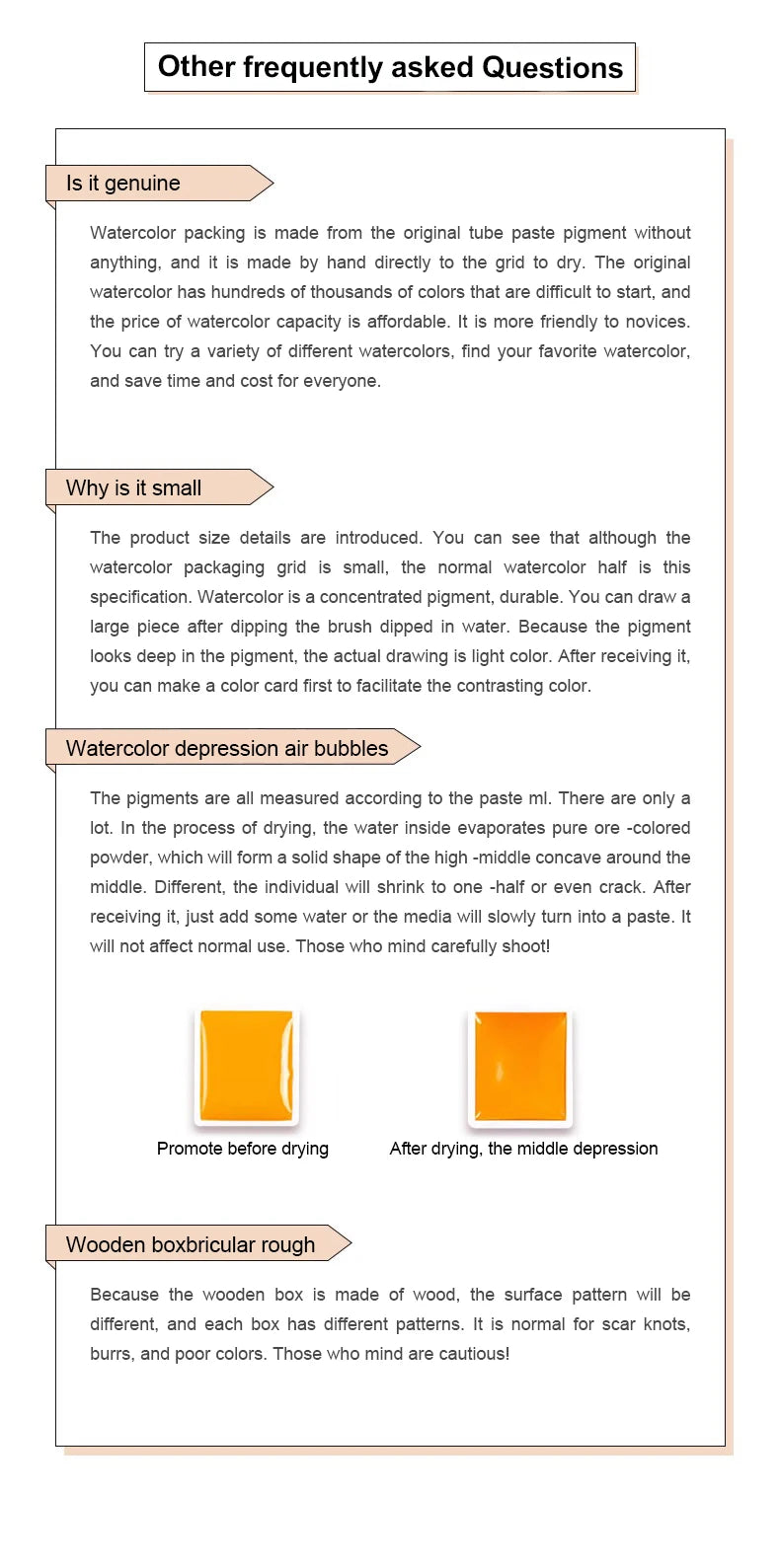 Other frequently asked Questions

Is it genuine

Watercolor packing is made from the original tube paste pigment without anything, and it is made by hand directly to the grid to dry. The original watercolor has hundreds of thousands of colors that are difficult to start, and the price of watercolor capacity is affordable. It is more friendly to novices. You can try a variety of different watercolors, find your favorite watercolor, and save time and cost for everyone.

Why is it small

The product size details are introduced. You can see that although the watercolor packaging grid is small, the normal watercolor half is this specification. Watercolor is a concentrated pigment, durable. You can draw a large piece after dipping the brush dipped in water. Because the pigment looks deep in the pigment, the actual drawing is light color. After receiving it, you can make a color card first to facilitate the contrasting color.

Watercolor depression air bubbles

The pigments are all measured according to the paste ml. There are only a lot. In the process of drying, the water inside evaporates pure ore -colored powder, which will form a solid shape of the high -middle concave around the middle. Different, the individual will shrink to one -half or even crack. After receiving it, just add some water or the media will slowly turn into a paste. It will not affect normal use. Those who mind carefully shoot!

Promote before drying

After drying, the middle depression

Wooden boxbricular rough

Because the wooden box is made of wood, the surface pattern will be different, and each box has different patterns. It is normal for scar knots, burrs, and poor colors. Those who mind are cautious!